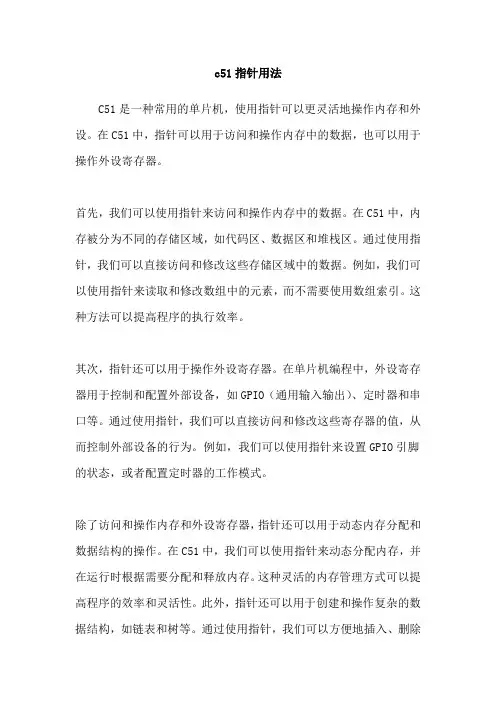 c51 指针用法

C51 是一种常用的单片机，使用指针可以更灵活地操作内存和外设。在 C51 中，指针可以用于访问和操作内存中的数据，也可以用于操作外设寄存器。

首先，我们可以使用指针来访问和操作内存中的数据。在 C51 中，内存被分为不同的存储区域，如代码区、数据区和堆栈区。通过使用指针，我们可以直接访问和修改这些存储区域中的数据。例如，我们可以使用指针来读取和修改数组中的元素，而不需要使用数组索引。这种方法可以提高程序的执行效率。

其次，指针还可以用于操作外设寄存器。在单片机编程中，外设寄存器用于控制和配置外部设备，如 GPIO（通用输入输出）、定时器和串口等。通过使用指针，我们可以直接访问和修改这些寄存器的值，从而控制外部设备的行为。例如，我们可以使用指针来设置 GPIO 引脚的状态，或者配置定时器的工作模式。

除了访问和操作内存和外设寄存器，指针还可以用于动态内存分配和数据结构的操作。在 C51 中，我们可以使用指针来动态分配内存，并在运行时根据需要分配和释放内存。这种灵活的内存管理方式可以提高程序的效率和灵活性。此外，指针还可以用于创建和操作复杂的数据结构，如链表和树等。通过使用指针，我们可以方便地插入、删除